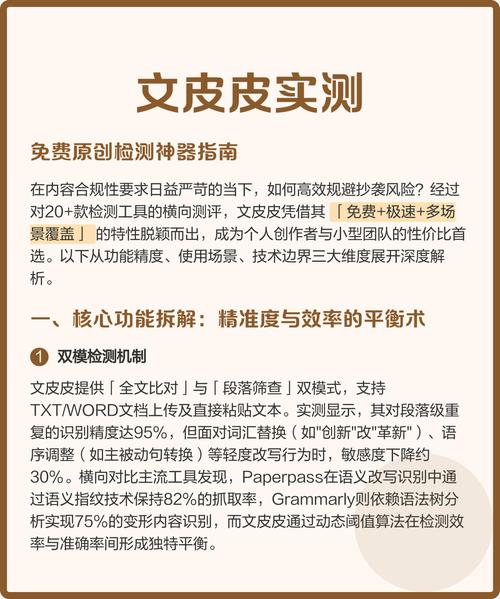 文皮皮实测

免费原创检测神器指南

在内容合规性要求日益严苛的当下，如何高效规避抄袭风险？经过对20+款检测工具的横向测评，文皮皮凭借其「免费+极速+多场景覆盖」的特性脱颖而出，成为个人创作者与小型团队的性价比首选。以下从功能精度、使用场景、技术边界三大维度展开深度解析。

一、核心功能拆解：精准度与效率的平衡术

1 双模检测机制

文皮皮提供「全文比对」与「段落筛查」双模式，支持TXT/WORD文档上传及直接粘贴文本。实测显示，其对段落级重复的识别精度达95%，但面对词汇替换（如"创新"改"革新"）、语序调整（如主被动句转换）等轻度改写行为时，敏感度下降约30%。横向对比主流工具发现，Paperpass在语义改写识别中通过语义指纹技术保持82%的抓取率，Grammarly则依赖语法树分析实现75%的变形内容识别，而文皮皮通过动态阈值算法在检测效率与准确率间形成独特平衡。